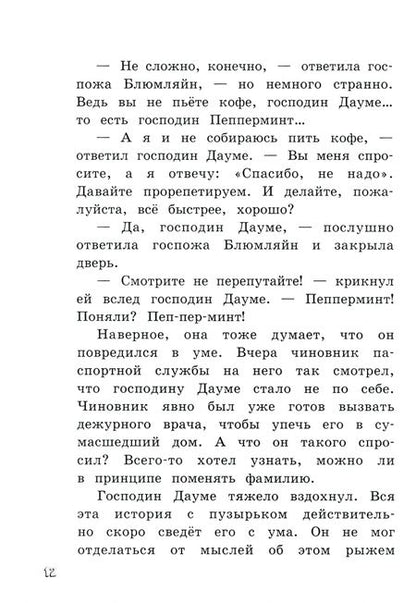 — Не сложно, конечно, — ответила госпожа Блюмляйн, — но немного странно. Ведь вы не пьёте кофе, господин Дауме... то есть господин Пепперминт...

— А я и не собираюсь пить кофе, — ответил господин Дауме. — Вы меня спросите, а я отвечу: «Спасибо, не надо». Давайте прорепетируем. И делайте, пожалуйста, всё быстрее, хорошо?

— Да, господин Дауме, — послушно ответила госпожа Блюмляйн и закрыла дверь.

— Смотрите не перепутайте! — крикнул ей вслед господин Дауме. — Пепперминт! Поняли? Пеп-пер-минт!

Наверное, она тоже думает, что он повредился в уме. Вчера чиновник паспортной службы на него так смотрел, что господину Дауме стало не по себе. Чиновник явно был уже готов вызвать дежурного врача, чтобы упечь его в сумасшедший дом. А что он такого спросил? Всего-то хотел узнать, можно ли в принципе поменять фамилию.

Господин Дауме тяжело вздохнул. Вся эта история с пузырьком действительно скоро сведёт его с ума. Он не мог отделаться от мыслей об этом рыжем

12